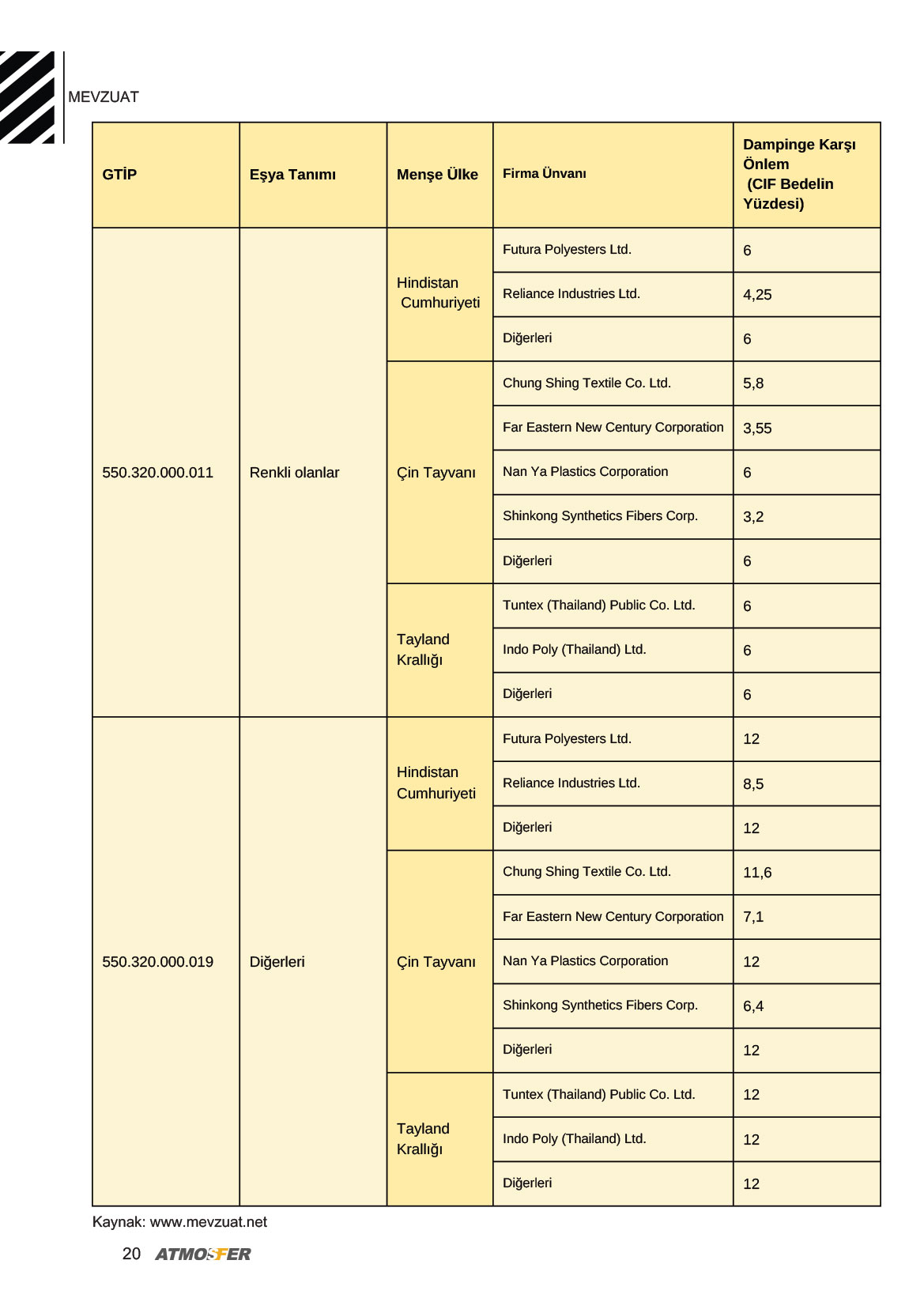 MEVZUAT

| GTİP | Eşya Tanımı | Menşe Ülke | Firma Ünvanı | Dampinge Karşı Önlem (CIF Bedelin Yüzdesi) |
|---|---|---|---|---|
| 550.320.000.011 | Renkli olanlar | Hindistan Cumhuriyeti | Futura Polyesters Ltd. | 6 |
| | | | Reliance Industries Ltd. | 4,25 |
| | | | Diğerleri | 6 |
| | | Çin Tayvanı | Chung Shing Textile Co. Ltd. | 5,8 |
| | | | Far Eastern New Century Corporation | 3,55 |
| | | | Nan Ya Plastics Corporation | 6 |
| | | | Shinkong Synthetics Fibers Corp. | 3,2 |
| | | | Diğerleri | 6 |
| | | Tayland Krallığı | Tuntex (Thailand) Public Co. Ltd. | 6 |
| | | | Indo Poly (Thailand) Ltd. | 6 |
| | | | Diğerleri | 6 |
| 550.320.000.019 | Diğerleri | Hindistan Cumhuriyeti | Futura Polyesters Ltd. | 12 |
| | | | Reliance Industries Ltd. | 8,5 |
| | | | Diğerleri | 12 |
| | | Çin Tayvanı | Chung Shing Textile Co. Ltd. | 11,6 |
| | | | Far Eastern New Century Corporation | 7,1 |
| | | | Nan Ya Plastics Corporation | 12 |
| | | | Shinkong Synthetics Fibers Corp. | 6,4 |
| | | | Diğerleri | 12 |
| | | Tayland Krallığı | Tuntex (Thailand) Public Co. Ltd. | 12 |
| | | | Indo Poly (Thailand) Ltd. | 12 |
| | | | Diğerleri | 12 |

Kaynak: www.mevzuat.net

20 ATMOSFER